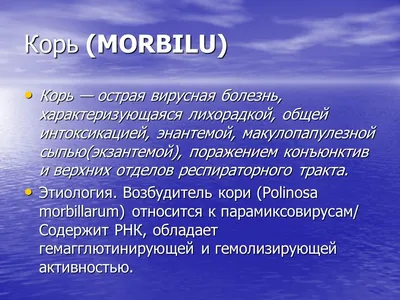 Корь (MORBILU)

• Корь — острая вирусная болезнь, характеризующаяся лихорадкой, общей интоксикацией, энантемой, макулопапулезной сыпью(экзантемой), поражением конъюнктив и верхних отделов респираторного тракта.

• Этиология. Возбудитель кори (Polinosa morbillarum) относится к парамиксовирусам/ Содержит РНК, обладает гемагглютинирующей и гемолизирующей активностью.